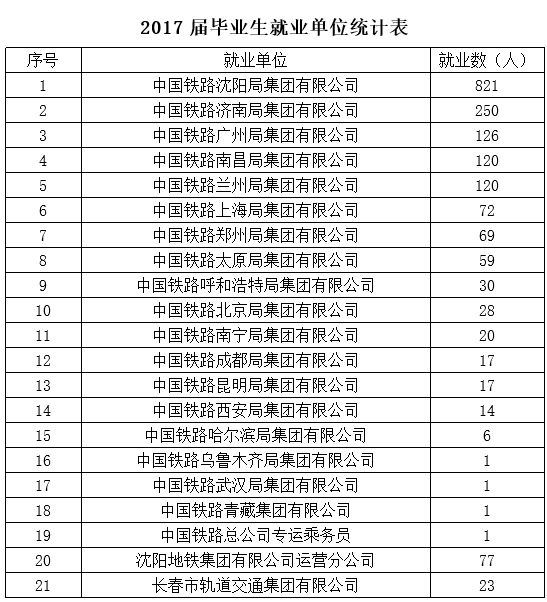 2017 届毕业生就业单位统计表

| 序号 | 就业单位 | 就业数（人） |
|---|---|---|
| 1 | 中国铁路沈阳局集团有限公司 | 821 |
| 2 | 中国铁路济南局集团有限公司 | 250 |
| 3 | 中国铁路广州局集团有限公司 | 126 |
| 4 | 中国铁路南昌局集团有限公司 | 120 |
| 5 | 中国铁路兰州局集团有限公司 | 120 |
| 6 | 中国铁路上海局集团有限公司 | 72 |
| 7 | 中国铁路郑州局集团有限公司 | 69 |
| 8 | 中国铁路太原局集团有限公司 | 59 |
| 9 | 中国铁路呼和浩特局集团有限公司 | 30 |
| 10 | 中国铁路北京局集团有限公司 | 28 |
| 11 | 中国铁路南宁局集团有限公司 | 20 |
| 12 | 中国铁路成都局集团有限公司 | 17 |
| 13 | 中国铁路昆明局集团有限公司 | 17 |
| 14 | 中国铁路西安局集团有限公司 | 14 |
| 15 | 中国铁路哈尔滨局集团有限公司 | 6 |
| 16 | 中国铁路乌鲁木齐局集团有限公司 | 1 |
| 17 | 中国铁路武汉局集团有限公司 | 1 |
| 18 | 中国铁路青藏集团有限公司 | 1 |
| 19 | 中国铁路总公司专运乘务员 | 1 |
| 20 | 沈阳地铁集团有限公司运营分公司 | 77 |
| 21 | 长春市轨道交通集团有限公司 | 23 |